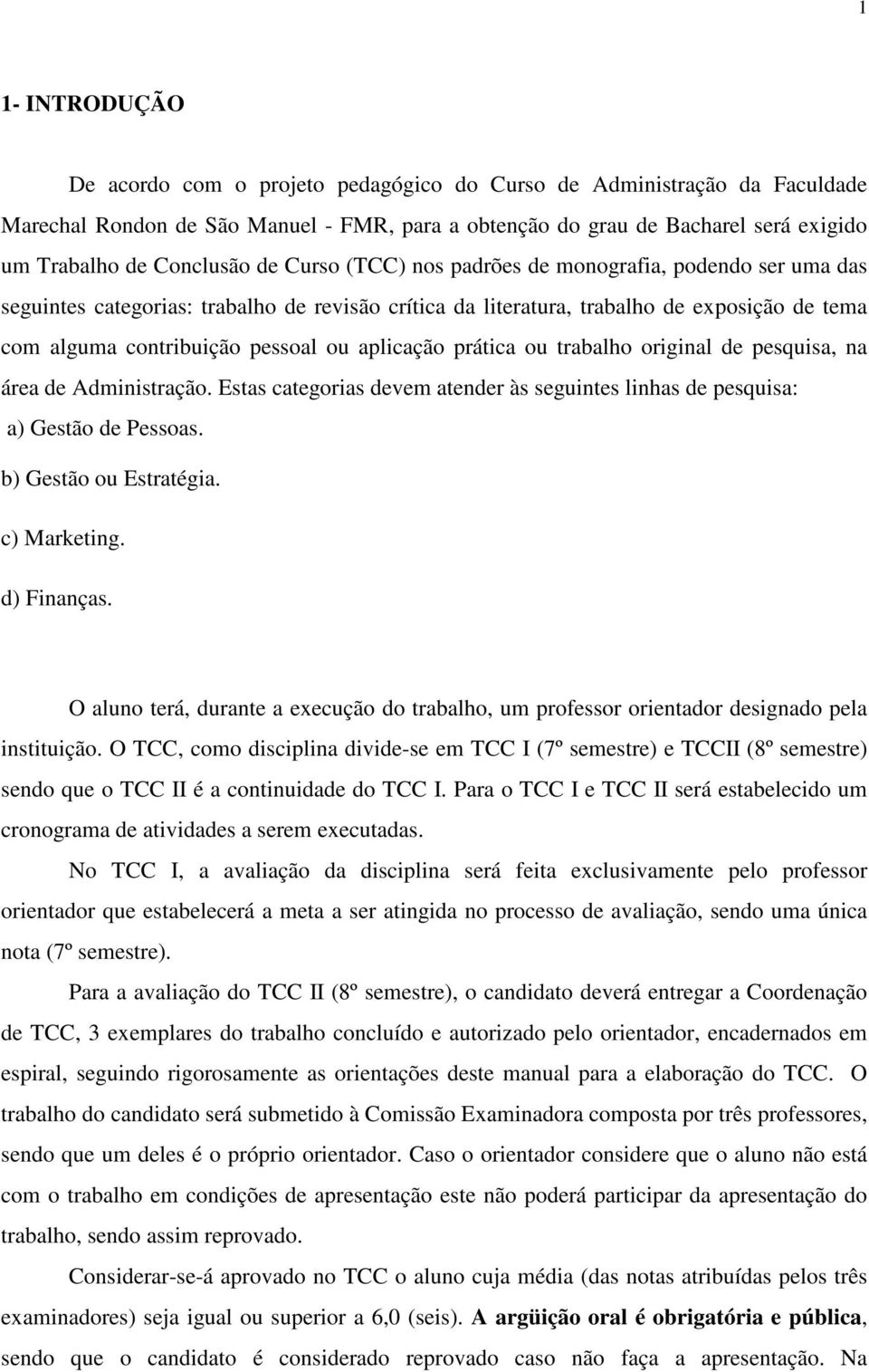 1

1- INTRODUÇÃO

De acordo com o projeto pedagógico do Curso de Administração da Faculdade Marechal Rondon de São Manuel - FMR, para a obtenção do grau de Bacharel será exigido um Trabalho de Conclusão de Curso (TCC) nos padrões de monografia, podendo ser uma das seguintes categorias: trabalho de revisão crítica da literatura, trabalho de exposição de tema com alguma contribuição pessoal ou aplicação prática ou trabalho original de pesquisa, na área de Administração. Estas categorias devem atender às seguintes linhas de pesquisa:
a) Gestão de Pessoas.
b) Gestão ou Estratégia.
c) Marketing.
d) Finanças.

O aluno terá, durante a execução do trabalho, um professor orientador designado pela instituição. O TCC, como disciplina divide-se em TCC I (7º semestre) e TCCII (8º semestre) sendo que o TCC II é a continuidade do TCC I. Para o TCC I e TCC II será estabelecido um cronograma de atividades a serem executadas.

No TCC I, a avaliação da disciplina será feita exclusivamente pelo professor orientador que estabelecerá a meta a ser atingida no processo de avaliação, sendo uma única nota (7º semestre).

Para a avaliação do TCC II (8º semestre), o candidato deverá entregar a Coordenação de TCC, 3 exemplares do trabalho concluído e autorizado pelo orientador, encadernados em espiral, seguindo rigorosamente as orientações deste manual para a elaboração do TCC. O trabalho do candidato será submetido à Comissão Examinadora composta por três professores, sendo que um deles é o próprio orientador. Caso o orientador considere que o aluno não está com o trabalho em condições de apresentação este não poderá participar da apresentação do trabalho, sendo assim reprovado.

Considerar-se-á aprovado no TCC o aluno cuja média (das notas atribuídas pelos três examinadores) seja igual ou superior a 6,0 (seis). A argüição oral é obrigatória e pública, sendo que o candidato é considerado reprovado caso não faça a apresentação. Na